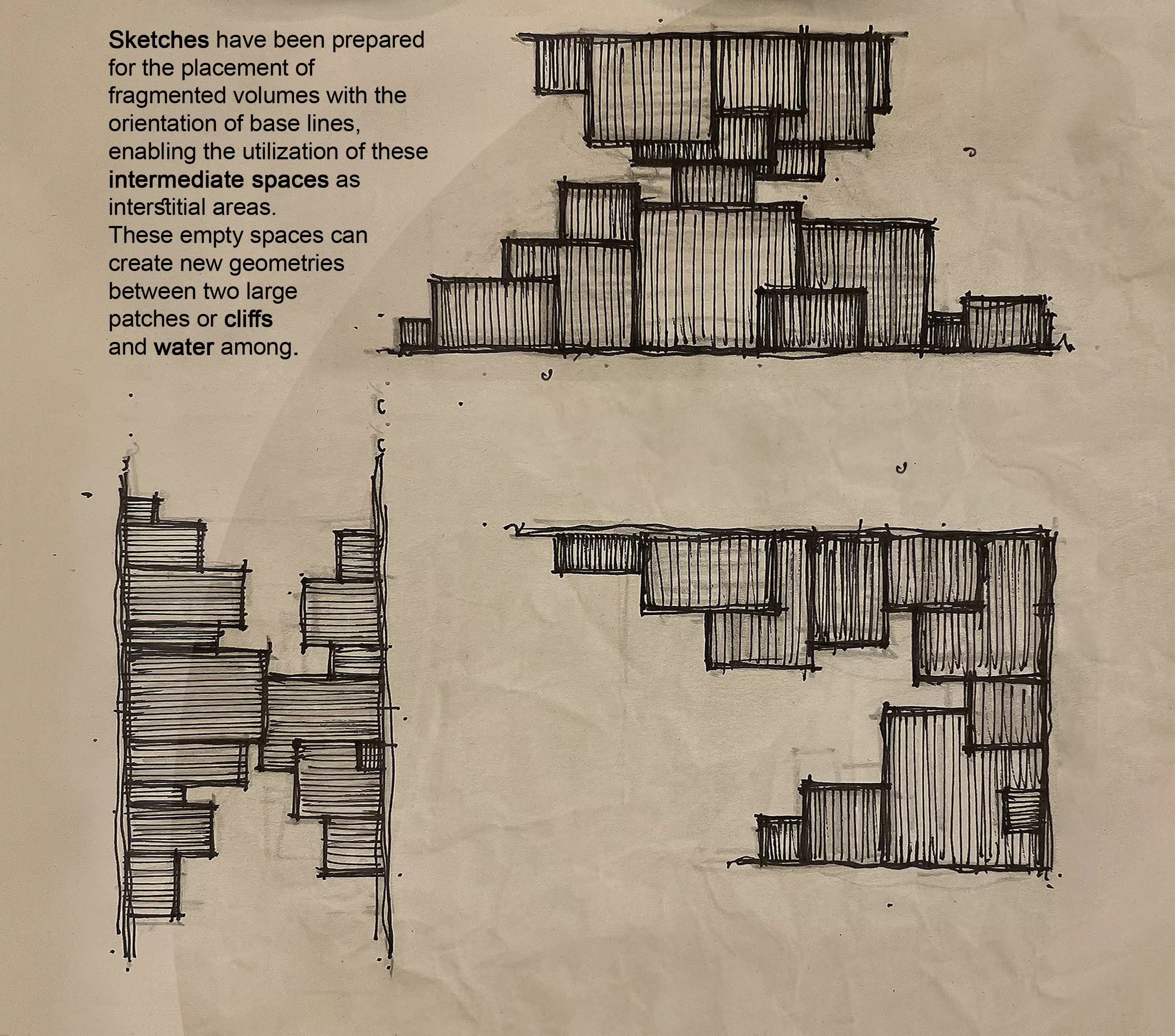 Sketches have been prepared for the placement of fragmented volumes with the orientation of base lines, enabling the utilization of these intermediate spaces as interstitial areas.
These empty spaces can create new geometries between two large patches or cliffs and water among.